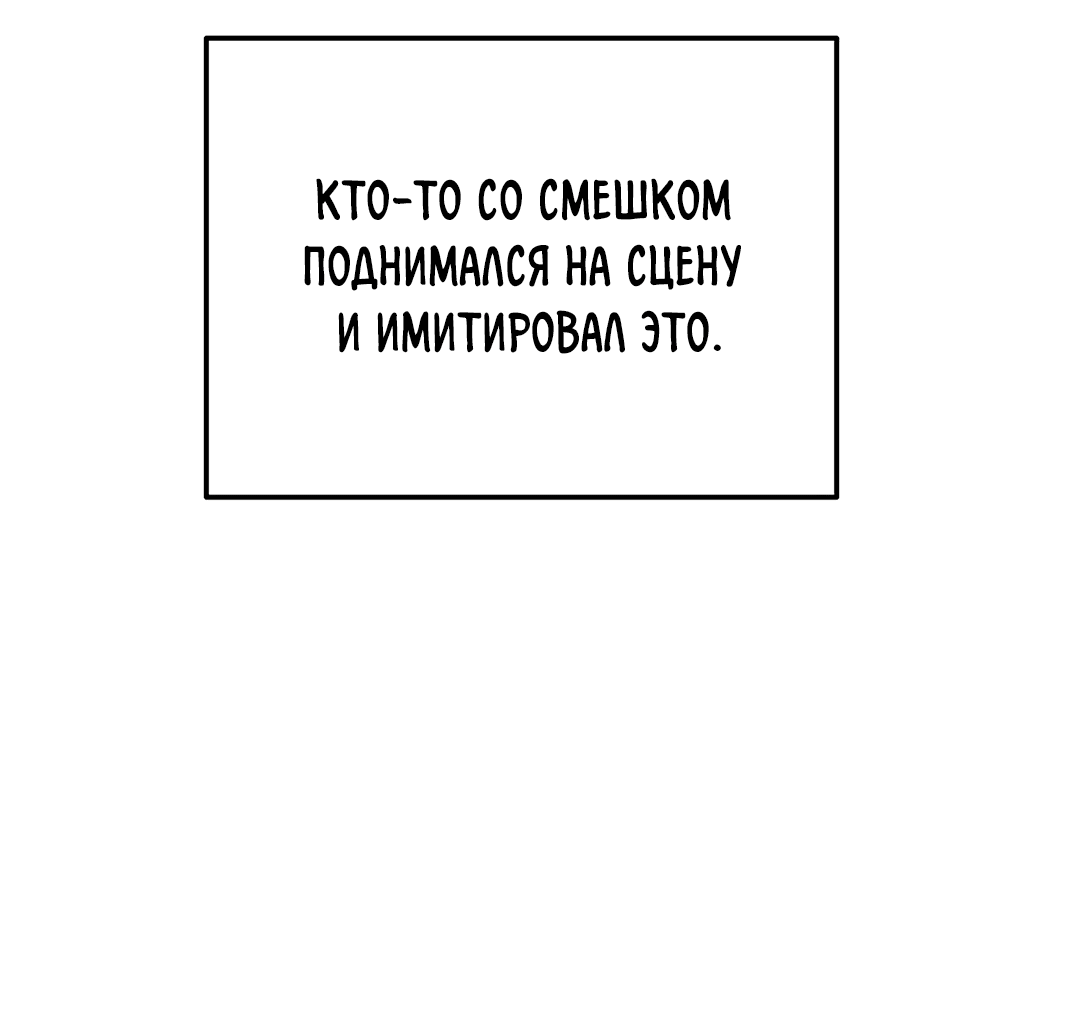 КТО-ТО СО СМЕШКОМ ПОДНИМАЛСЯ НА СЦЕНУ И ИМИТИРОВАЛ ЭТО.